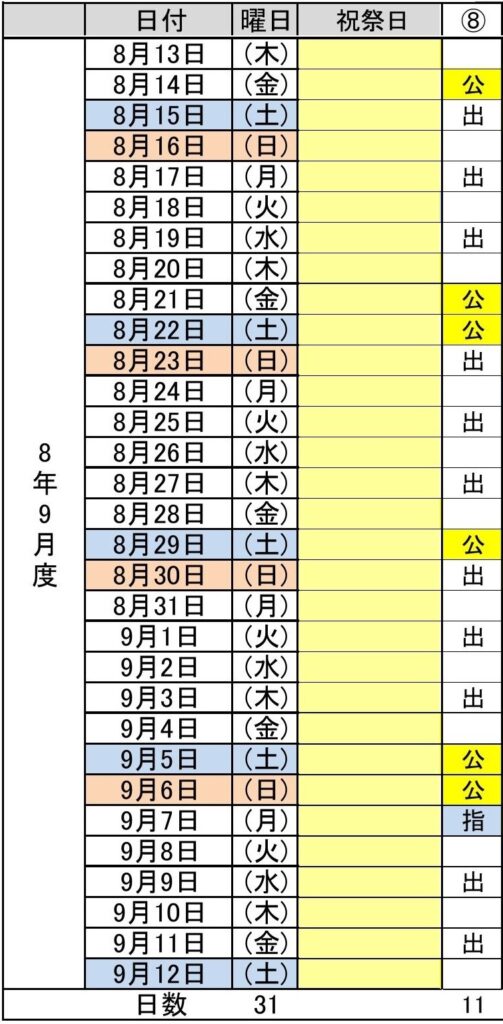 |  | 日付 | 曜日 | 祝祭日 | ⑧ |
|---|---|---|---|---|
| 8年9月度 | 8月13日 | (木) |  |  |
|  | 8月14日 | (金) |  | 公 |
|  | 8月15日 | (土) |  | 出 |
|  | 8月16日 | (日) |  |  |
|  | 8月17日 | (月) |  | 出 |
|  | 8月18日 | (火) |  |  |
|  | 8月19日 | (水) |  | 出 |
|  | 8月20日 | (木) |  |  |
|  | 8月21日 | (金) |  | 公 |
|  | 8月22日 | (土) |  | 公 |
|  | 8月23日 | (日) |  | 出 |
|  | 8月24日 | (月) |  |  |
|  | 8月25日 | (火) |  | 出 |
|  | 8月26日 | (水) |  |  |
|  | 8月27日 | (木) |  | 出 |
|  | 8月28日 | (金) |  |  |
|  | 8月29日 | (土) |  | 公 |
|  | 8月30日 | (日) |  | 出 |
|  | 8月31日 | (月) |  |  |
|  | 9月1日 | (火) |  | 出 |
|  | 9月2日 | (水) |  |  |
|  | 9月3日 | (木) |  | 出 |
|  | 9月4日 | (金) |  |  |
|  | 9月5日 | (土) |  | 公 |
|  | 9月6日 | (日) |  | 公 |
|  | 9月7日 | (月) |  | 指 |
|  | 9月8日 | (火) |  |  |
|  | 9月9日 | (水) |  | 出 |
|  | 9月10日 | (木) |  |  |
|  | 9月11日 | (金) |  | 出 |
|  | 9月12日 | (土) |  |  |
|  | 日数 | 31 |  | 11 |